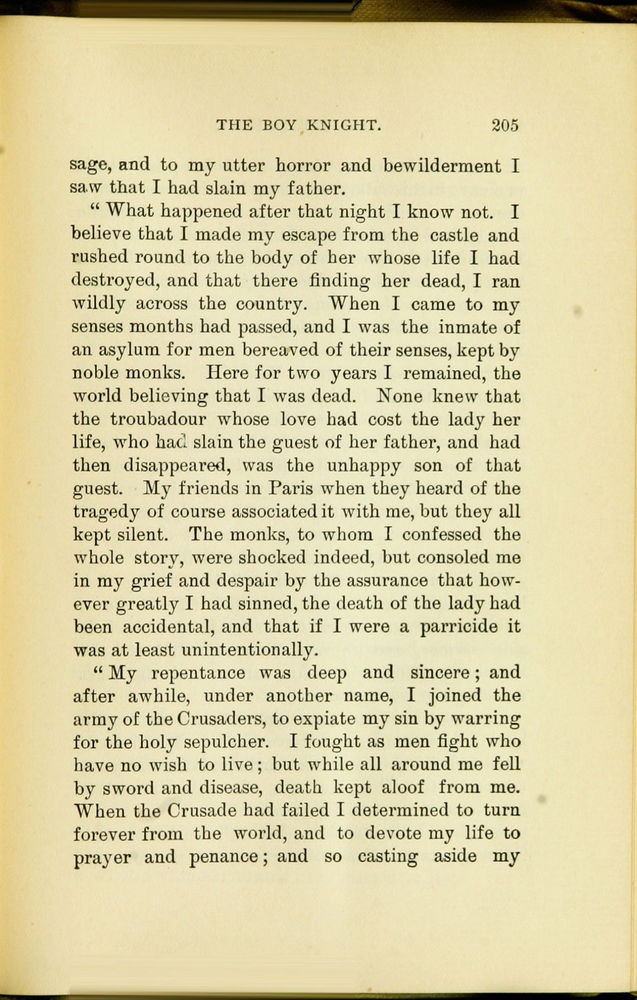 THE BOY KNIGHT. 205

sage, and to my utter horror and bewilderment I saw that I had slain my father.

" What happened after that night I know not. I believe that I made my escape from the castle and rushed round to the body of her whose life I had destroyed, and that there finding her dead, I ran wildly across the country. When I came to my senses months had passed, and I was the inmate of an asylum for men bereaved of their senses, kept by noble monks. Here for two years I remained, the world believing that I was dead. None knew that the troubadour whose love had cost the lady her life, who had slain the guest of her father, and had then disappeared, was the unhappy son of that guest. My friends in Paris when they heard of the tragedy of course associated it with me, but they all kept silent. The monks, to whom I confessed the whole story, were shocked indeed, but consoled me in my grief and despair by the assurance that however greatly I had sinned, the death of the lady had been accidental, and that if I were a parricide it was at least unintentionally.

" My repentance was deep and sincere; and after awhile, under another name, I joined the army of the Crusaders, to expiate my sin by warring for the holy sepulcher. I fought as men fight who have no wish to live; but while all around me fell by sword and disease, death kept aloof from me. When the Crusade had failed I determined to turn forever from the world, and to devote my life to prayer and penance; and so casting aside my